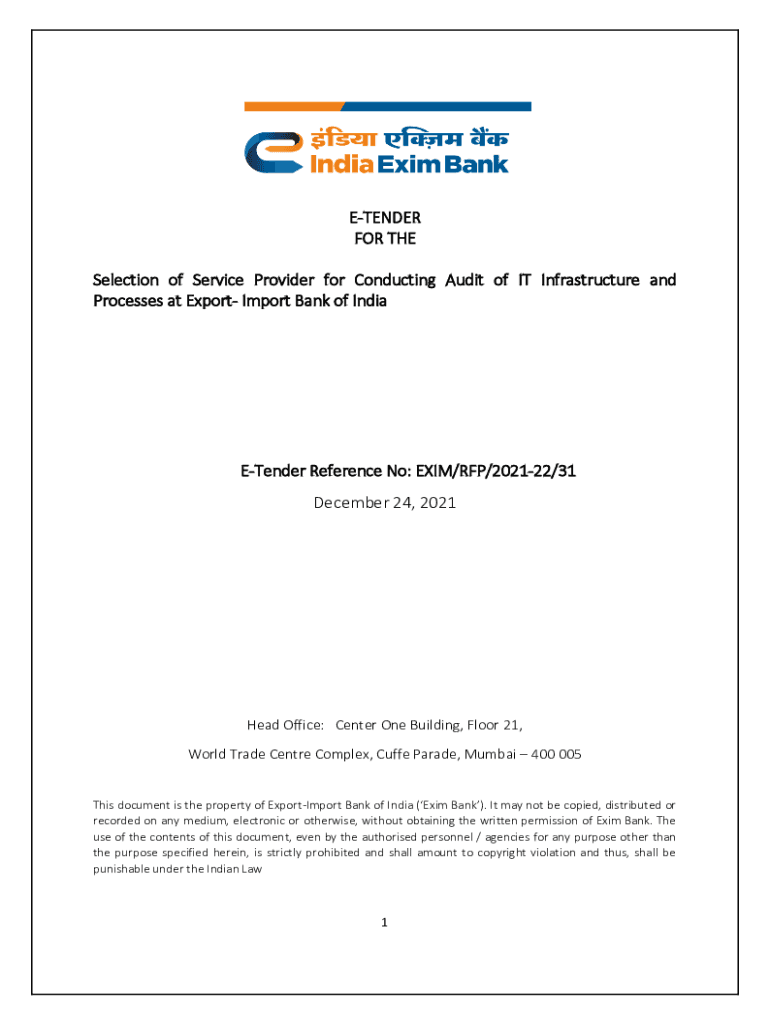 इंडिया एक्ज़िम बैंक
India Exim Bank

E-TENDER
FOR THE

Selection of Service Provider for Conducting Audit of IT Infrastructure and Processes at Export- Import Bank of India

E-Tender Reference No: EXIM/RFP/2021-22/31
December 24, 2021

Head Office: Center One Building, Floor 21,

World Trade Centre Complex, Cuffe Parade, Mumbai – 400 005

This document is the property of Export-Import Bank of India ('Exim Bank'). It may not be copied, distributed or recorded on any medium, electronic or otherwise, without obtaining the written permission of Exim Bank. The use of the contents of this document, even by the authorised personnel / agencies for any purpose other than the purpose specified herein, is strictly prohibited and shall amount to copyright violation and thus, shall be punishable under the Indian Law

1